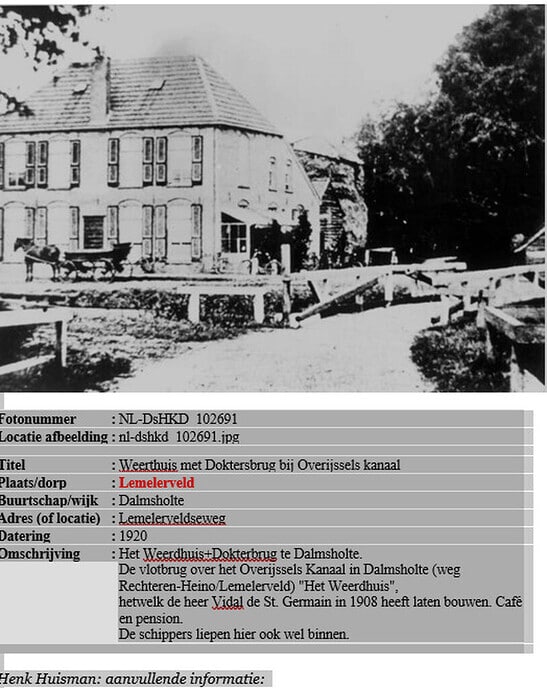 | | |
|---|---|
| Fotonummer | : NL-DsHKD 102691 |
| Locatie afbeelding | : nl-dshkd 102691.jpg |
| Titel | : Weerthuis met Doktersbrug bij Overijssels kanaal |
| Plaats/dorp | : Lemelerveld |
| Buurtschap/wijk | : Dalmsholte |
| Adres (of locatie) | : Lemelerveldseweg |
| Datering | : 1920 |
| Omschrijving | : Het Weerdhuis+Dokterbrug te Dalmsholte. De vlotbrug over het Overijssels Kanaal in Dalmsholte (weg Rechteren-Heino/Lemelerveld) "Het Weerdhuis", hetwelk de heer Vidal de St. Germain in 1908 heeft laten bouwen. Café en pension. De schippers liepen hier ook wel binnen. |

Henk Huisman: aanvullende informatie: